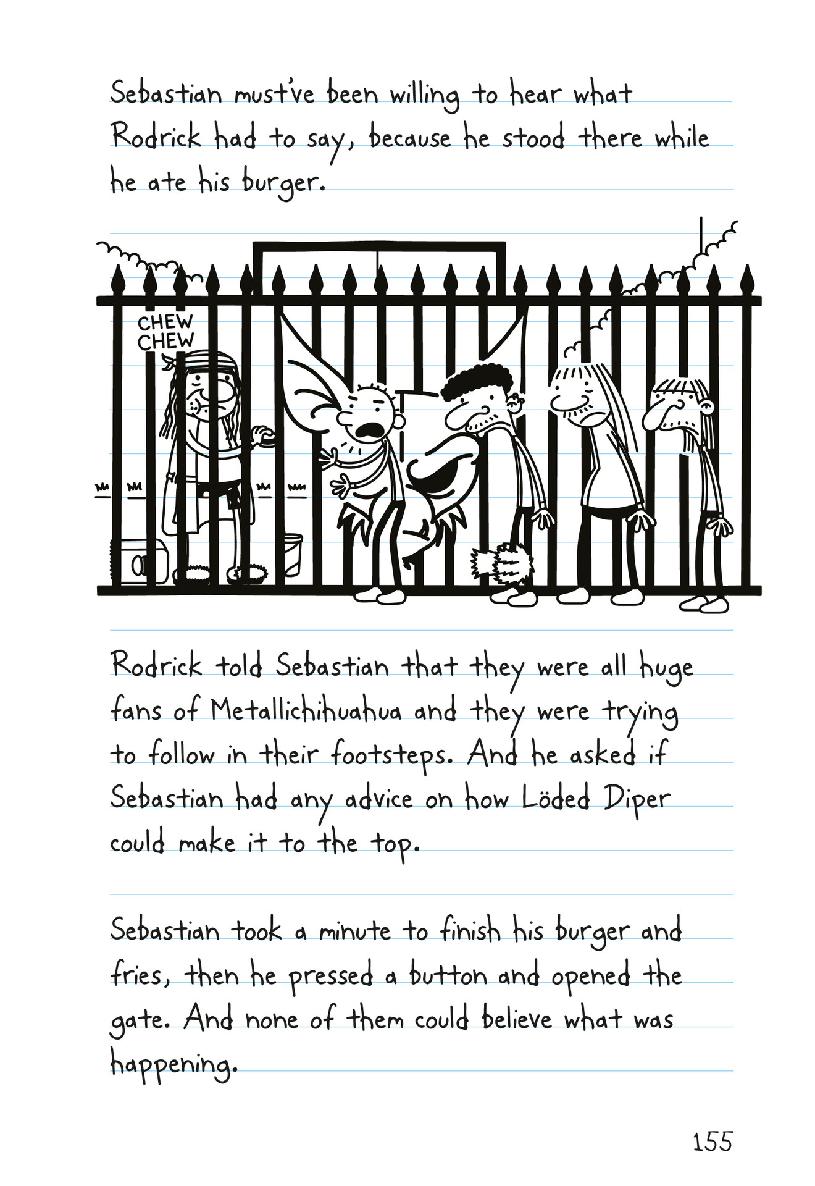 Sebastian must've been willing to hear what Rodrick had to say, because he stood there while he ate his burger.

CHEW
CHEW

Rodrick told Sebastian that they were all huge fans of Metallichihuahua and they were trying to follow in their footsteps. And he asked if Sebastian had any advice on how Löded Diper could make it to the top.

Sebastian took a minute to finish his burger and fries, then he pressed a button and opened the gate. And none of them could believe what was happening.

155